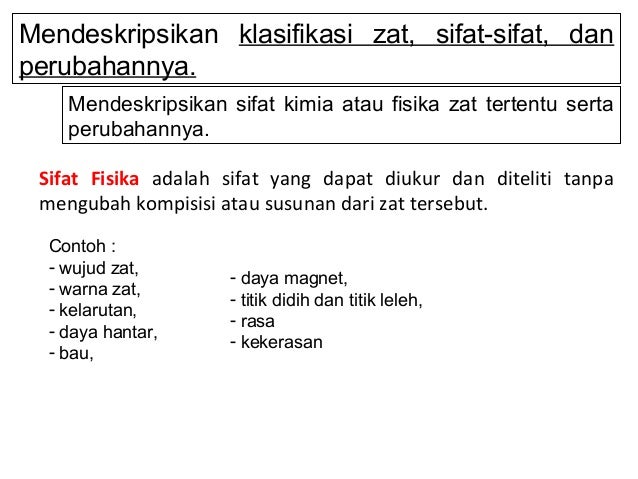 Mendeskripsikan klasifikasi zat, sifat-sifat, dan perubahannya.

Mendeskripsikan sifat kimia atau fisika zat tertentu serta perubahannya.

Sifat Fisika adalah sifat yang dapat diukur dan diteliti tanpa mengubah kompisisi atau susunan dari zat tersebut.

Contoh :
- wujud zat,
- warna zat,
- kelarutan,
- daya hantar,
- bau,

- daya magnet,
- titik didih dan titik leleh,
- rasa
- kekerasan